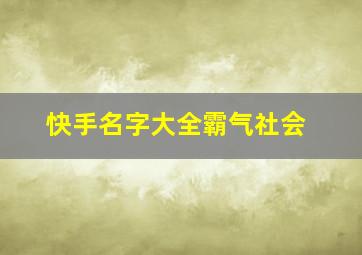 快手名字大全霸气社会